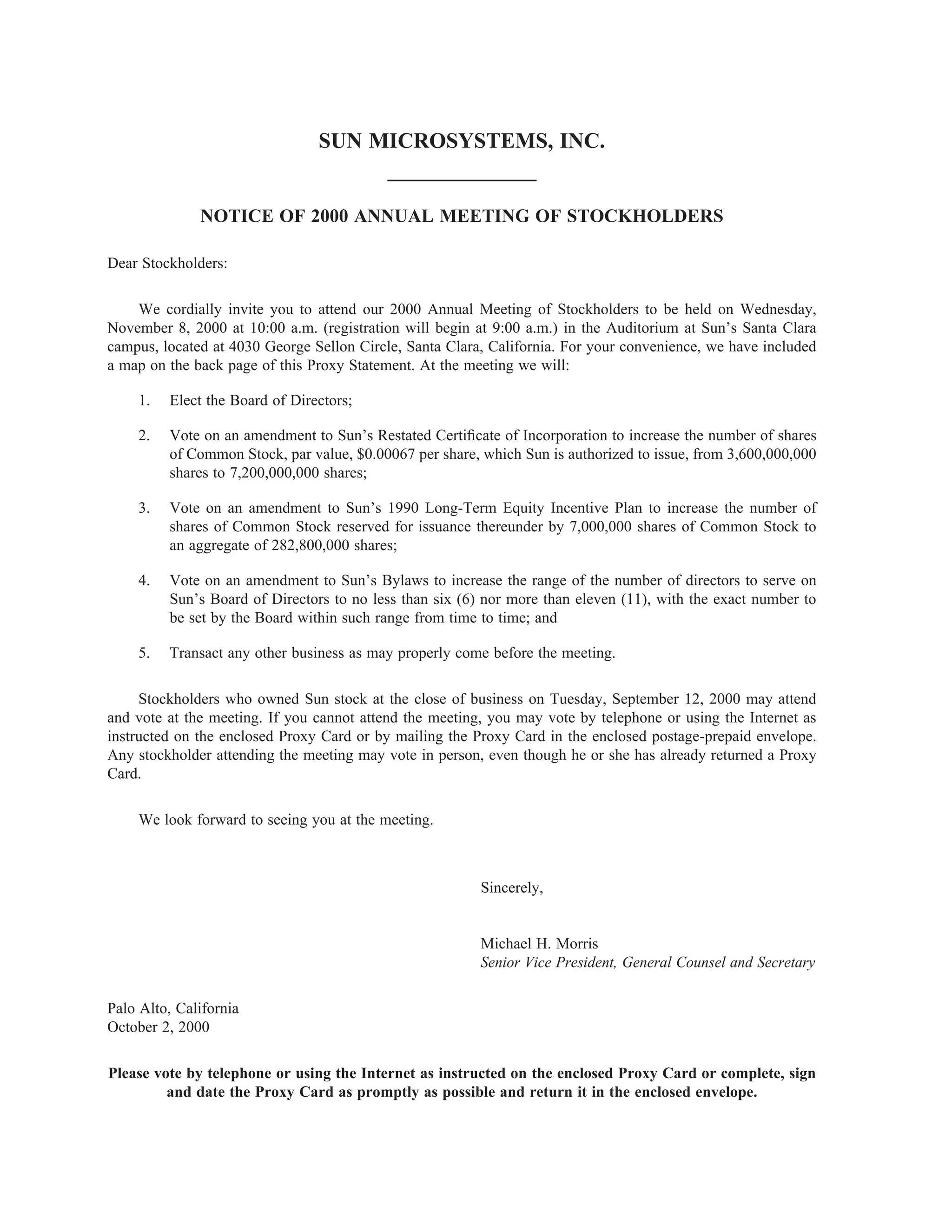 SUN MICROSYSTEMS, INC.

NOTICE OF 2000 ANNUAL MEETING OF STOCKHOLDERS

Dear Stockholders:

We cordially invite you to attend our 2000 Annual Meeting of Stockholders to be held on Wednesday, November 8, 2000 at 10:00 a.m. (registration will begin at 9:00 a.m.) in the Auditorium at Sun's Santa Clara campus, located at 4030 George Sellon Circle, Santa Clara, California. For your convenience, we have included a map on the back page of this Proxy Statement. At the meeting we will:

1. Elect the Board of Directors;

2. Vote on an amendment to Sun's Restated Certificate of Incorporation to increase the number of shares of Common Stock, par value, \$0.00067 per share, which Sun is authorized to issue, from 3,600,000,000 shares to 7,200,000,000 shares;

3. Vote on an amendment to Sun's 1990 Long-Term Equity Incentive Plan to increase the number of shares of Common Stock reserved for issuance thereunder by 7,000,000 shares of Common Stock to an aggregate of 282,800,000 shares;

4. Vote on an amendment to Sun's Bylaws to increase the range of the number of directors to serve on Sun's Board of Directors to no less than six (6) nor more than eleven (11), with the exact number to be set by the Board within such range from time to time; and

5. Transact any other business as may properly come before the meeting.

Stockholders who owned Sun stock at the close of business on Tuesday, September 12, 2000 may attend and vote at the meeting. If you cannot attend the meeting, you may vote by telephone or using the Internet as instructed on the enclosed Proxy Card or by mailing the Proxy Card in the enclosed postage-prepaid envelope. Any stockholder attending the meeting may vote in person, even though he or she has already returned a Proxy Card.

We look forward to seeing you at the meeting.

Sincerely,

Michael H. Morris
Senior Vice President, General Counsel and Secretary

Palo Alto, California
October 2, 2000

Please vote by telephone or using the Internet as instructed on the enclosed Proxy Card or complete, sign and date the Proxy Card as promptly as possible and return it in the enclosed envelope.